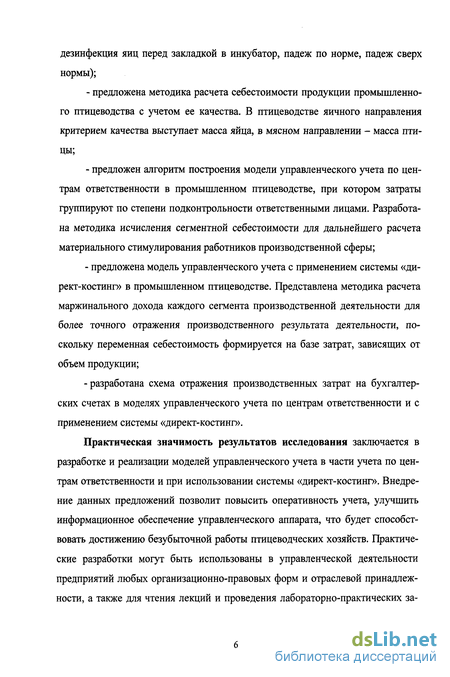 дезинфекция яиц перед закладкой в инкубатор, падеж по норме, падеж сверх нормы);

- предложена методика расчета себестоимости продукции промышленного птицеводства с учетом ее качества. В птицеводстве яичного направления критерием качества выступает масса яйца, в мясном направлении – масса птицы;

- предложен алгоритм построения модели управленческого учета по центрам ответственности в промышленном птицеводстве, при котором затраты группируют по степени подконтрольности ответственными лицами. Разработана методика исчисления сегментной себестоимости для дальнейшего расчета материального стимулирования работников производственной сферы;

- предложена модель управленческого учета с применением системы «директ-костинг» в промышленном птицеводстве. Представлена методика расчета маржинального дохода каждого сегмента производственной деятельности для более точного отражения производственного результата деятельности, поскольку переменная себестоимость формируется на базе затрат, зависящих от объем продукции;

- разработана схема отражения производственных затрат на бухгалтерских счетах в моделях управленческого учета по центрам ответственности и с применением системы «директ-костинг».

Практическая значимость результатов исследования заключается в разработке и реализации моделей управленческого учета в части учета по центрам ответственности и при использовании системы «директ-костинг». Внедрение данных предложений позволит повысить оперативность учета, улучшить информационное обеспечение управленческого аппарата, что будет способствовать достижению безубыточной работы птицеводческих хозяйств. Практические разработки могут быть использованы в управленческой деятельности предприятий любых организационно-правовых форм и отраслевой принадлежности, а также для чтения лекций и проведения лабораторно-практических за-

6

dsLib.net
библиотека диссертаций